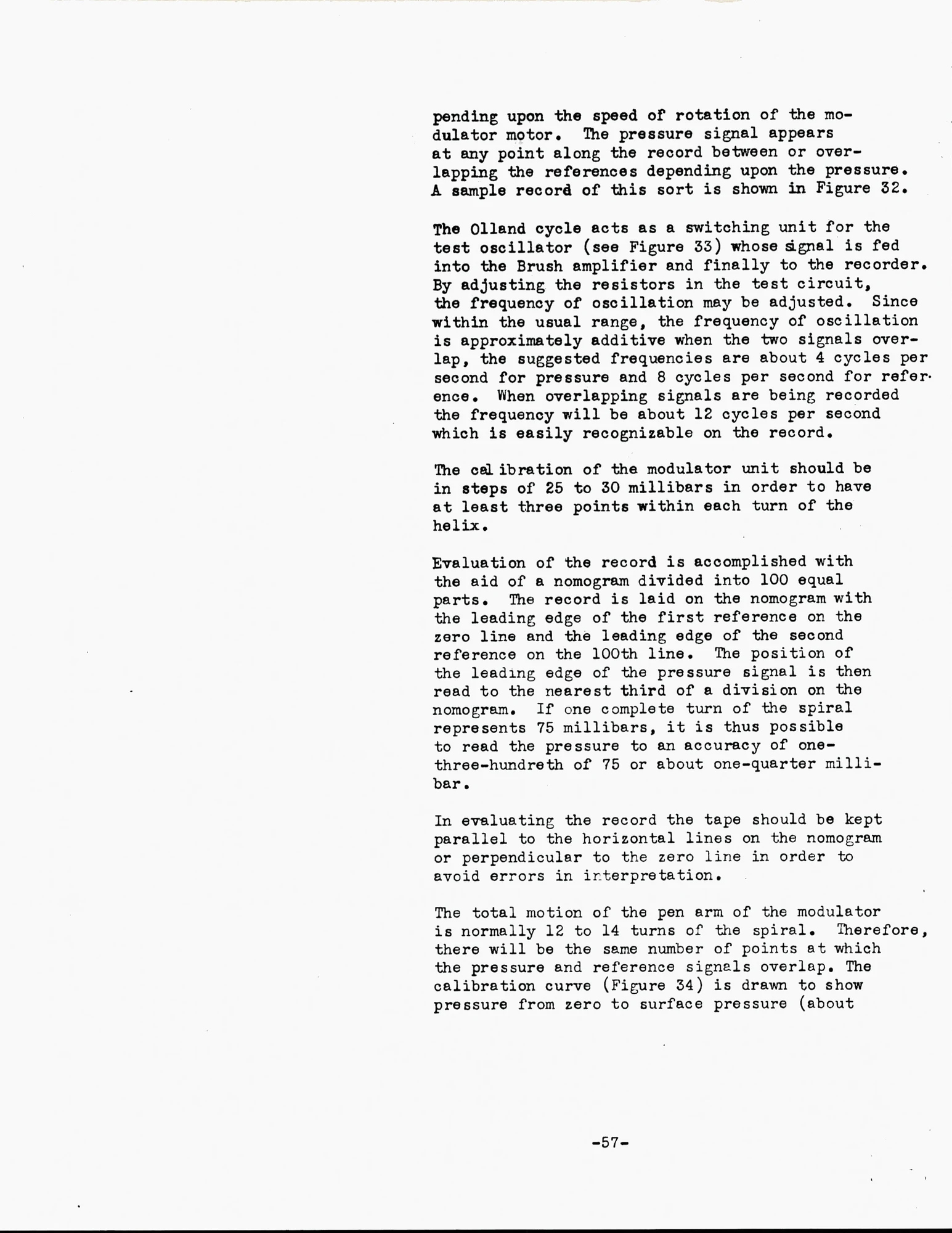 pending upon the speed of rotation of the modulator motor. The pressure signal appears at any point along the record between or overlapping the references depending upon the pressure. A sample record of this sort is shown in Figure 32.

The Olland cycle acts as a switching unit for the test oscillator (see Figure 33) whose signal is fed into the Brush amplifier and finally to the recorder. By adjusting the resistors in the test circuit, the frequency of oscillation may be adjusted. Since within the usual range, the frequency of oscillation is approximately additive when the two signals overlap, the suggested frequencies are about 4 cycles per second for pressure and 8 cycles per second for reference. When overlapping signals are being recorded the frequency will be about 12 cycles per second which is easily recognizable on the record.

The calibration of the modulator unit should be in steps of 25 to 30 millibars in order to have at least three points within each turn of the helix.

Evaluation of the record is accomplished with the aid of a nomogram divided into 100 equal parts. The record is laid on the nomogram with the leading edge of the first reference on the zero line and the leading edge of the second reference on the 100th line. The position of the leading edge of the pressure signal is then read to the nearest third of a division on the nomogram. If one complete turn of the spiral represents 75 millibars, it is thus possible to read the pressure to an accuracy of one-three-hundreth of 75 or about one-quarter millibar.

In evaluating the record the tape should be kept parallel to the horizontal lines on the nomogram or perpendicular to the zero line in order to avoid errors in interpretation.

The total motion of the pen arm of the modulator is normally 12 to 14 turns of the spiral. Therefore, there will be the same number of points at which the pressure and reference signals overlap. The calibration curve (Figure 34) is drawn to show pressure from zero to surface pressure (about

-57-